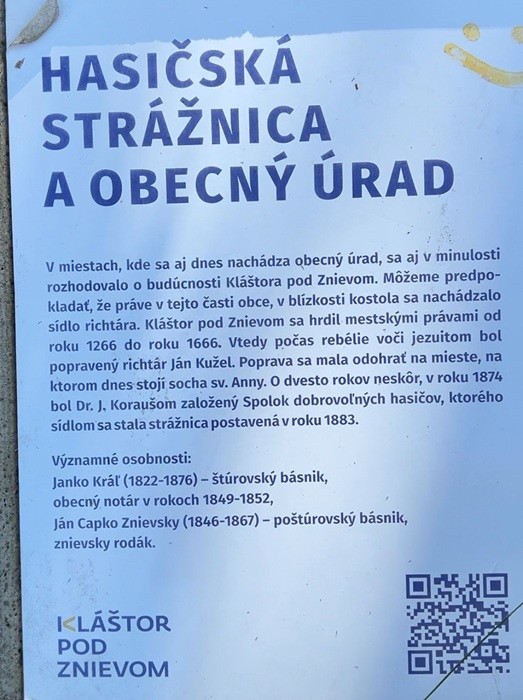 HASIČSKÁ STRÁŽNICA A OBECNÝ ÚRAD

V miestach, kde sa aj dnes nachádza obecný úrad, sa aj v minulosti rozhodovalo o budúcnosti Kláštora pod Znievom. Môžeme predpokladať, že práve v tejto časti obce, v blízkosti kostola sa nachádzalo sídlo richtára. Kláštor pod Znievom sa hrdil mestskými právami od roku 1266 do roku 1666. Vtedy počas rebélie voči jezuitom bol popravený richtár Ján Kužel. Poprava sa mala odohrať na mieste, na ktorom dnes stojí socha sv. Anny. O dvesto rokov neskôr, v roku 1874 bol Dr. J. Koraušom založený Spolok dobrovoľných hasičov, ktorého sídlom sa stala strážnica postavená v roku 1883.

Významné osobnosti:
Janko Kráľ (1822-1876) – štúrovský básnik,
obecný notár v rokoch 1849-1852,
Ján Capko Znievsky (1846-1867) – poštúrovský básnik,
znievsky rodák.

KLÁŠTOR
POD
ZNIEVOM